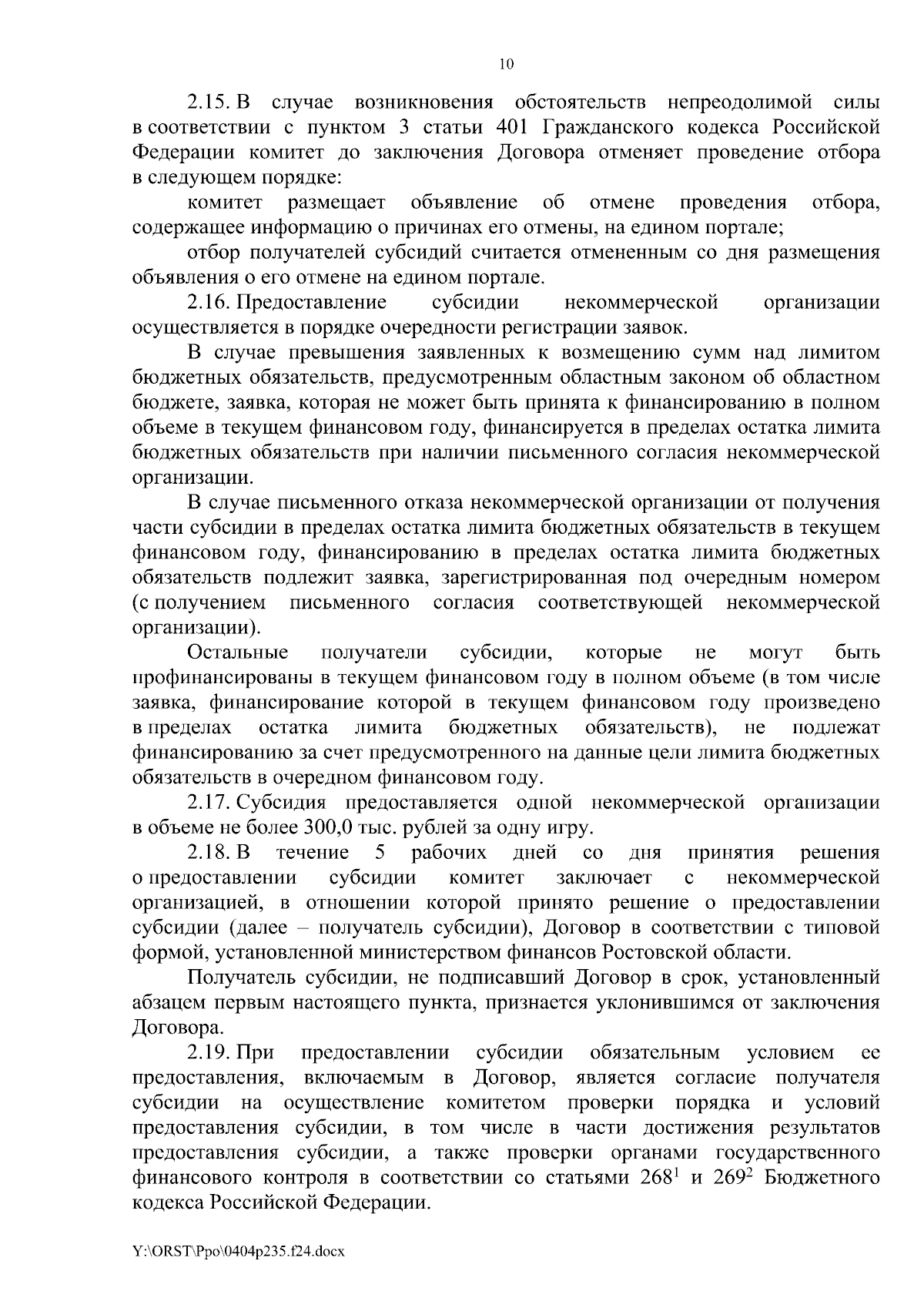 10

2.15. В случае возникновения обстоятельств непреодолимой силы в соответствии с пунктом 3 статьи 401 Гражданского кодекса Российской Федерации комитет до заключения Договора отменяет проведение отбора в следующем порядке:

комитет размещает объявление об отмене проведения отбора, содержащее информацию о причинах его отмены, на едином портале;

отбор получателей субсидий считается отмененным со дня размещения объявления о его отмене на едином портале.

2.16. Предоставление субсидии некоммерческой организации осуществляется в порядке очередности регистрации заявок.

В случае превышения заявленных к возмещению сумм над лимитом бюджетных обязательств, предусмотренным областным законом об областном бюджете, заявка, которая не может быть принята к финансированию в полном объеме в текущем финансовом году, финансируется в пределах остатка лимита бюджетных обязательств при наличии письменного согласия некоммерческой организации.

В случае письменного отказа некоммерческой организации от получения части субсидии в пределах остатка лимита бюджетных обязательств в текущем финансовом году, финансированию в пределах остатка лимита бюджетных обязательств подлежит заявка, зарегистрированная под очередным номером (с получением письменного согласия соответствующей некоммерческой организации).

Остальные получатели субсидии, которые не могут быть профинансированы в текущем финансовом году в полном объеме (в том числе заявка, финансирование которой в текущем финансовом году произведено в пределах остатка лимита бюджетных обязательств), не подлежат финансированию за счет предусмотренного на данные цели лимита бюджетных обязательств в очередном финансовом году.

2.17. Субсидия предоставляется одной некоммерческой организации в объеме не более 300,0 тыс. рублей за одну игру.

2.18. В течение 5 рабочих дней со дня принятия решения о предоставлении субсидии комитет заключает с некоммерческой организацией, в отношении которой принято решение о предоставлении субсидии (далее – получатель субсидии), Договор в соответствии с типовой формой, установленной министерством финансов Ростовской области.

Получатель субсидии, не подписавший Договор в срок, установленный абзацем первым настоящего пункта, признается уклонившимся от заключения Договора.

2.19. При предоставлении субсидии обязательным условием ее предоставления, включаемым в Договор, является согласие получателя субсидии на осуществление комитетом проверки порядка и условий предоставления субсидии, в том числе в части достижения результатов предоставления субсидии, а также проверки органами государственного финансового контроля в соответствии со статьями $268^1$ и $269^2$ Бюджетного кодекса Российской Федерации.

Y:\ORST\Ppo\0404p235.f24.docx